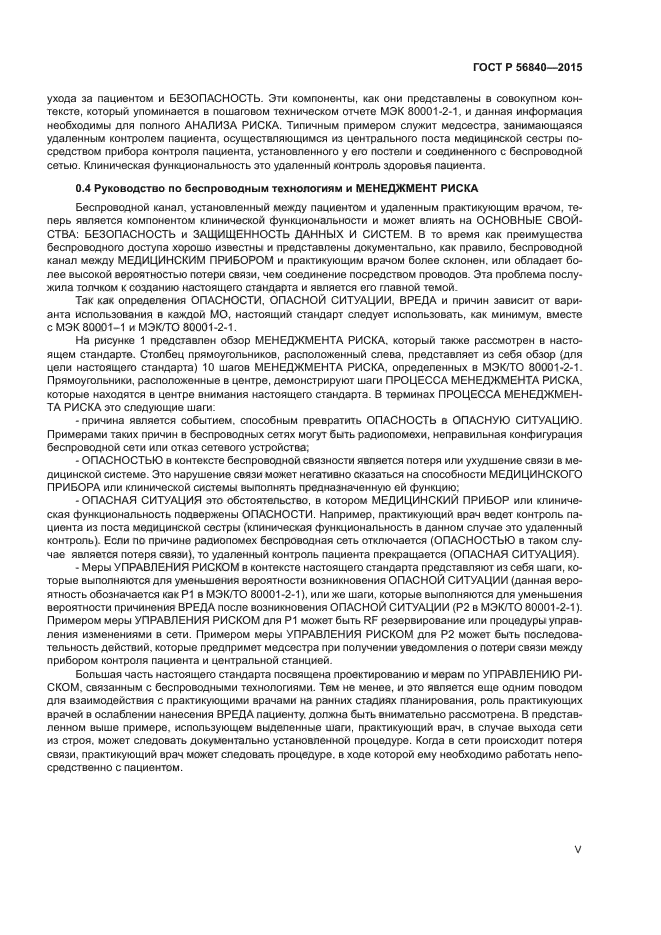 ГОСТ Р 56840—2015

ухода за пациентом и БЕЗОПАСНОСТЬ. Эти компоненты, как они представлены в совокупном контексте, который упоминается в пошаговом техническом отчете МЭК 80001-2-1, и данная информация необходимы для полного АНАЛИЗА РИСКА. Типичным примером служит медсестра, занимающаяся удаленным контролем пациента, осуществляющимся из центрального поста медицинской сестры посредством прибора контроля пациента, установленного у его постели и соединенного с беспроводной сетью. Клиническая функциональность это удаленный контроль здоровья пациента.

0.4 Руководство по беспроводным технологиям и МЕНЕДЖМЕНТ РИСКА

Беспроводной канал, установленный между пациентом и удаленным практикующим врачом, теперь является компонентом клинической функциональности и может влиять на ОСНОВНЫЕ СВОЙСТВА: БЕЗОПАСНОСТЬ и ЗАЩИЩЕННОСТЬ ДАННЫХ И СИСТЕМ. В то время как преимущества беспроводного доступа хорошо известны и представлены документально, как правило, беспроводной канал между МЕДИЦИНСКИМ ПРИБОРОМ и практикующим врачом более склонен, или обладает более высокой вероятностью потери связи, чем соединение посредством проводов. Эта проблема послужила толчком к созданию настоящего стандарта и является его главной темой.

Так как определения ОПАСНОСТИ, ОПАСНОЙ СИТУАЦИИ, ВРЕДА и причин зависит от варианта использования в каждой МО, настоящий стандарт следует использовать, как минимум, вместе с МЭК 80001–1 и МЭК/ТО 80001-2-1.

На рисунке 1 представлен обзор МЕНЕДЖМЕНТА РИСКА, который также рассмотрен в настоящем стандарте. Столбец прямоугольников, расположенный слева, представляет из себя обзор (для цели настоящего стандарта) 10 шагов МЕНЕДЖМЕНТА РИСКА, определенных в МЭК/ТО 80001-2-1. Прямоугольники, расположенные в центре, демонстрируют шаги ПРОЦЕССА МЕНЕДЖМЕНТА РИСКА, которые находятся в центре внимания настоящего стандарта. В терминах ПРОЦЕССА МЕНЕДЖМЕНТА РИСКА это следующие шаги:

- причина является событием, способным превратить ОПАСНОСТЬ в ОПАСНУЮ СИТУАЦИЮ. Примерами таких причин в беспроводных сетях могут быть радиопомехи, неправильная конфигурация беспроводной сети или отказ сетевого устройства;

- ОПАСНОСТЬЮ в контексте беспроводной связности является потеря или ухудшение связи в медицинской системе. Это нарушение связи может негативно сказаться на способности МЕДИЦИНСКОГО ПРИБОРА или клинической системы выполнять предназначенную ей функцию;

- ОПАСНАЯ СИТУАЦИЯ это обстоятельство, в котором МЕДИЦИНСКИЙ ПРИБОР или клиническая функциональность подвержены ОПАСНОСТИ. Например, практикующий врач ведет контроль пациента из поста медицинской сестры (клиническая функциональность в данном случае это удаленный контроль). Если по причине радиопомех беспроводная сеть отключается (ОПАСНОСТЬЮ в таком случае является потеря связи), то удаленный контроль пациента прекращается (ОПАСНАЯ СИТУАЦИЯ).

- Меры УПРАВЛЕНИЯ РИСКОМ в контексте настоящего стандарта представляют из себя шаги, которые выполняются для уменьшения вероятности возникновения ОПАСНОЙ СИТУАЦИИ (данная вероятность обозначается как P1 в МЭК/ТО 80001-2-1), или же шаги, которые выполняются для уменьшения вероятности причинения ВРЕДА после возникновения ОПАСНОЙ СИТУАЦИИ (P2 в МЭК/ТО 80001-2-1). Примером меры УПРАВЛЕНИЯ РИСКОМ для P1 может быть RF резервирование или процедуры управления изменениями в сети. Примером меры УПРАВЛЕНИЯ РИСКОМ для P2 может быть последовательность действий, которые предпримет медсестра при получении уведомления о потери связи между прибором контроля пациента и центральной станцией.

Большая часть настоящего стандарта посвящена проектированию и мерам по УПРАВЛЕНИЮ РИСКОМ, связанным с беспроводными технологиями. Тем не менее, и это является еще одним поводом для взаимодействия с практикующими врачами на ранних стадиях планирования, роль практикующих врачей в ослаблении нанесения ВРЕДА пациенту, должна быть внимательно рассмотрена. В представленном выше примере, использующем выделенные шаги, практикующий врач, в случае выхода сети из строя, может следовать документально установленной процедуре. Когда в сети происходит потеря связи, практикующий врач может следовать процедуре, в ходе которой ему необходимо работать непосредственно с пациентом.

V